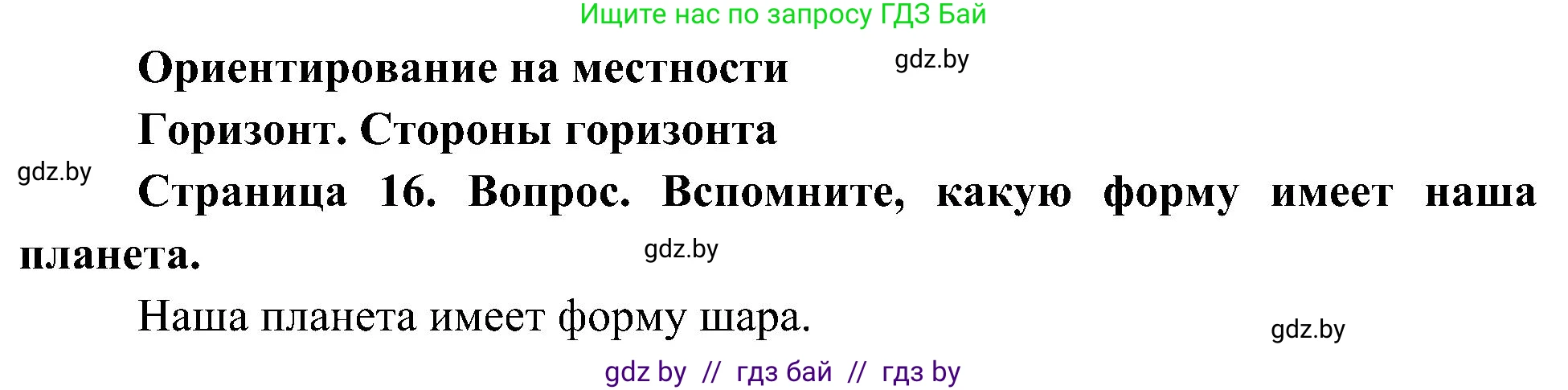 Ищите нас по запросу ГДЗ Бай

Ориентирование на местности gdz.by

Горизонт. Стороны горизонта

gdz.by

Страница 16. Вопрос. Вспомните, какую форму имеет наша планета.

gdz.by

Наша планета имеет форму шара.

gdz.by

gdz by // гдз бай // гдз by